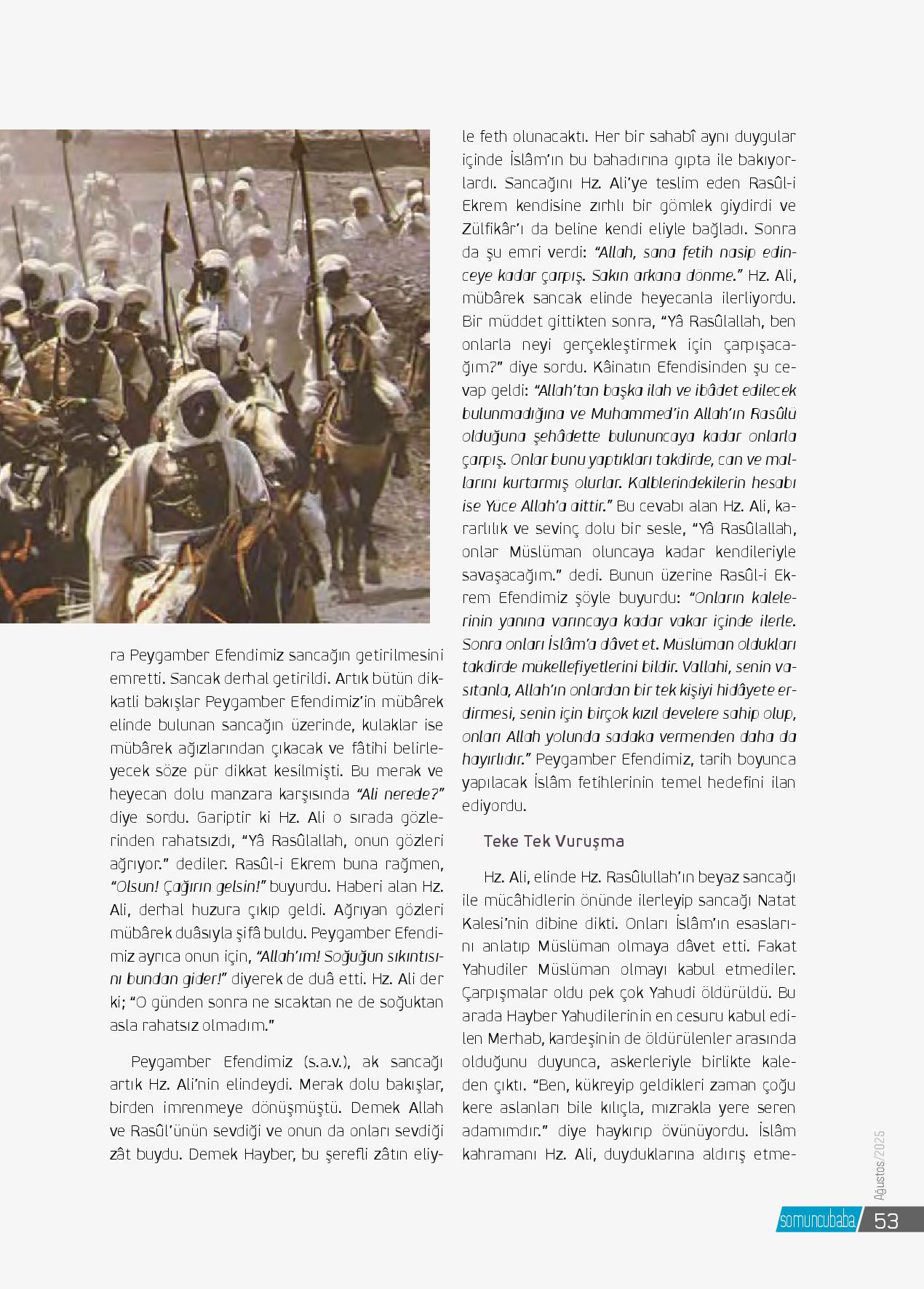 ra Peygamber Efendimiz sancağın getirilmesini emretti. Sancak derhal getirildi. Artık bütün dikkatli bakışlar Peygamber Efendimiz'in mübârek elinde bulunan sancağın üzerinde, kulaklar ise mübârek ağızlarından çıkacak ve fâtihi belirleyecek söze pür dikkat kesilmişti. Bu merak ve heyecan dolu manzara karşısında "Ali nerede?" diye sordu. Gariptir ki Hz. Ali o sırada gözlerinden rahatsızdı, "Yâ Rasûlallah, onun gözleri ağrıyor." dediler. Rasûl-i Ekrem buna rağmen, "Olsun! Çağırın gelsin!" buyurdu. Haberi alan Hz. Ali, derhal huzura çıkıp geldi. Ağrıyan gözleri mübârek duâsıyla şifâ buldu. Peygamber Efendimiz ayrıca onun için, "Allah'ım! Soğuğun sıkıntısını bundan gider!" diyerek de duâ etti. Hz. Ali der ki; "O günden sonra ne sıcaktan ne de soğuktan asla rahatsız olmadım."

Peygamber Efendimiz (s.a.v.), ak sancağı artık Hz. Ali'nin elindeydi. Merak dolu bakışlar, birden imrenmeye dönüşmüştü. Demek Allah ve Rasûl'ünün sevdiği ve onun da onları sevdiği zât buydu. Demek Hayber, bu şerefli zâtın eliyle feth olunacaktı. Her bir sahabî aynı duygular içinde İslâm'ın bu bahadırına gıpta ile bakıyorlardı. Sancağını Hz. Ali'ye teslim eden Rasûl-i Ekrem kendisine zırhlı bir gömlek giydirdi ve Zülfikâr'ı da beline kendi eliyle bağladı. Sonra da şu emri verdi: "Allah, sana fetih nasip edinceye kadar çarpış. Sakın arkana dönme." Hz. Ali, mübârek sancak elinde heyecanla ilerliyordu. Bir müddet gittikten sonra, "Yâ Rasûlallah, ben onlarla neyi gerçekleştirmek için çarpışacağım?" diye sordu. Kâinatın Efendisinden şu cevap geldi: "Allah'tan başka ilah ve ibâdet edilecek bulunmadığına ve Muhammed'in Allah'ın Rasûlü olduğuna şehâdette bulununcaya kadar onlarla çarpış. Onlar bunu yaptıkları takdirde, can ve mallarını kurtarmış olurlar. Kalblerindekilerin hesabı ise Yüce Allah'a aittir." Bu cevabı alan Hz. Ali, kararlılık ve sevinç dolu bir sesle, "Yâ Rasûlallah, onlar Müslüman oluncaya kadar kendileriyle savaşacağım." dedi. Bunun üzerine Rasûl-i Ekrem Efendimiz şöyle buyurdu: "Onların kalelerinin yanına varıncaya kadar vakar içinde ilerle. Sonra onları İslâm'a dâvet et. Müslüman oldukları takdirde mükellefiyetlerini bildir. Vallahi, senin vasıtanla, Allah'ın onlardan bir tek kişiyi hidâyete erdirmesi, senin için birçok kızıl develere sahip olup, onları Allah yolunda sadaka vermenden daha da hayırlıdır." Peygamber Efendimiz, tarih boyunca yapılacak İslâm fetihlerinin temel hedefini ilan ediyordu.

Teke Tek Vuruşma

Hz. Ali, elinde Hz. Rasûlullah'ın beyaz sancağı ile mücâhidlerin önünde ilerleyip sancağı Natat Kalesi'nin dibine dikti. Onları İslâm'ın esaslarını anlatıp Müslüman olmaya dâvet etti. Fakat Yahudiler Müslüman olmayı kabul etmediler. Çarpışmalar oldu pek çok Yahudi öldürüldü. Bu arada Hayber Yahudilerinin en cesuru kabul edilen Merhab, kardeşinin de öldürülenler arasında olduğunu duyunca, askerleriyle birlikte kaleden çıktı. "Ben, kükreyip geldikleri zaman çoğu kere aslanları bile kılıçla, mızrakla yere seren adamımdır." diye haykırıp övünüyordu. İslâm kahramanı Hz. Ali, duyduklarına aldırış etme-

Ağustos/2025

somuncubaba 53